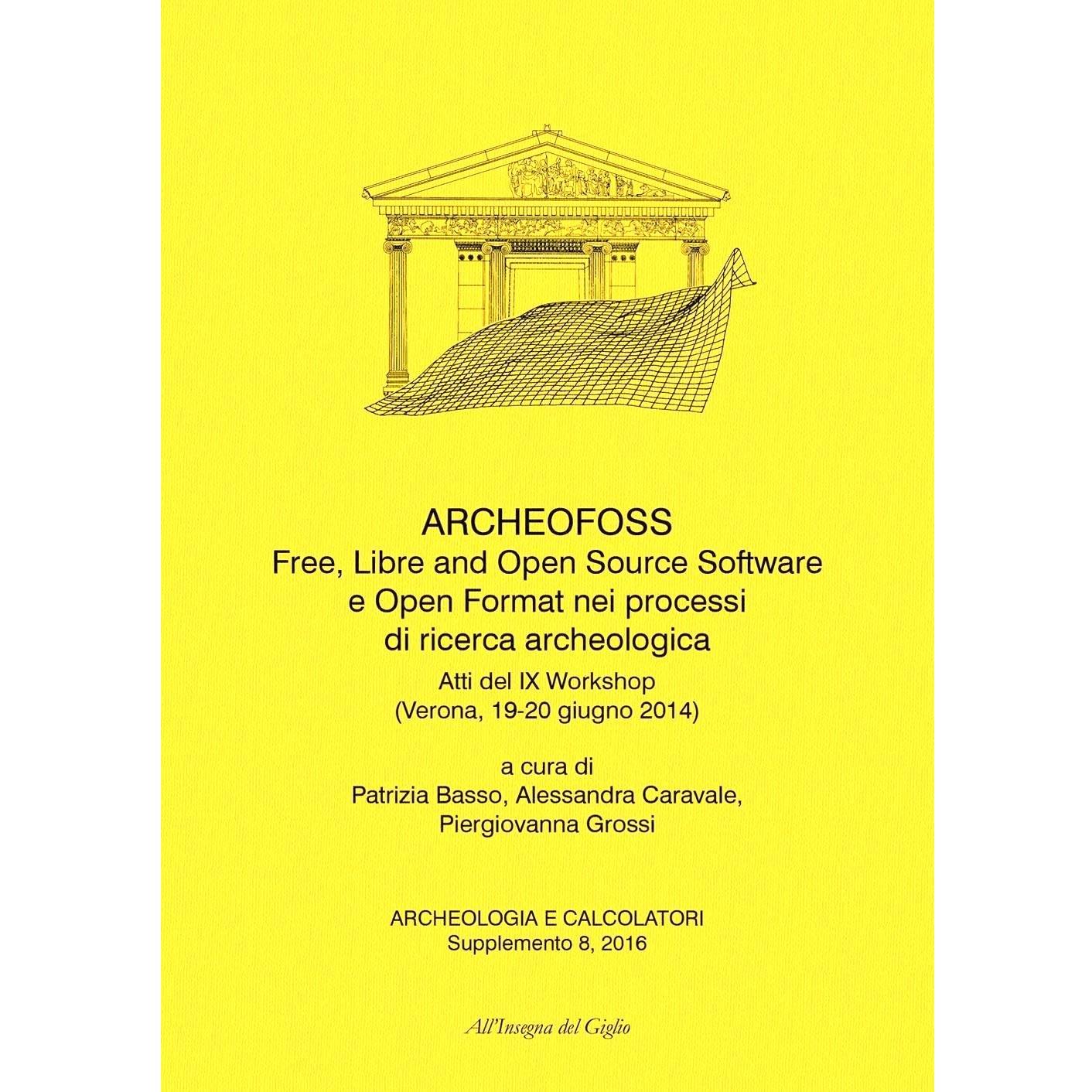 ARCHEOFOSS
Free, Libre and Open Source Software
e Open Format nei processi
di ricerca archeologica

Atti del IX Workshop
(Verona, 19-20 giugno 2014)

a cura di
Patrizia Basso, Alessandra Caravale,
Piergiovanna Grossi

ARCHEOLOGIA E CALCOLATORI
Supplemento 8, 2016

All'Insegna del Giglio